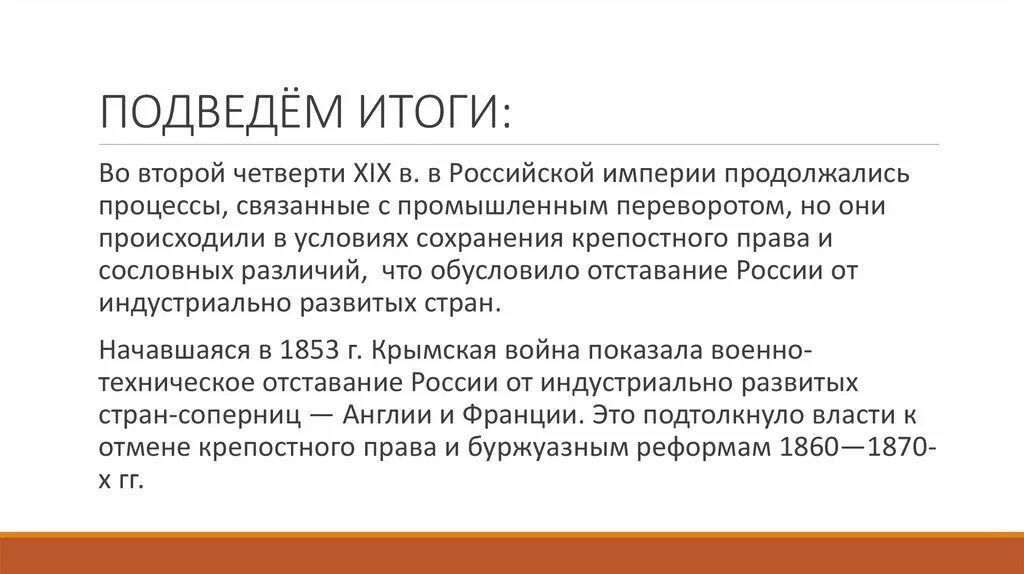 ПОДВЕДЁМ ИТОГИ:

Во второй четверти XIX в. в Российской империи продолжались процессы, связанные с промышленным переворотом, но они происходили в условиях сохранения крепостного права и сословных различий,  что обусловило отставание России от индустриально развитых стран.

Начавшаяся в 1853 г. Крымская война показала военно-техническое отставание России от индустриально развитых стран-соперниц — Англии и Франции. Это подтолкнуло власти к отмене крепостного права и буржуазным реформам 1860—1870-х гг.